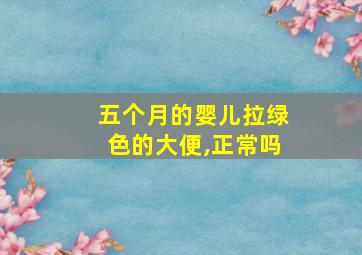 五个月的婴儿拉绿色的大便,正常吗